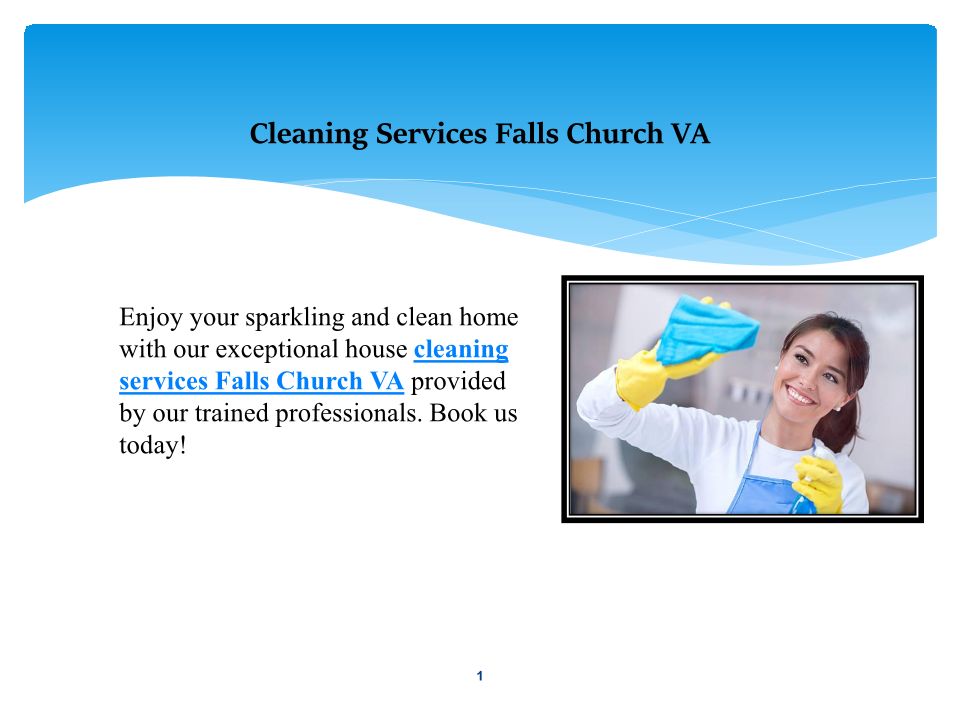 Cleaning Services Falls Church VA

Enjoy your sparkling and clean home with our exceptional house cleaning services Falls Church VA provided by our trained professionals. Book us today!

1